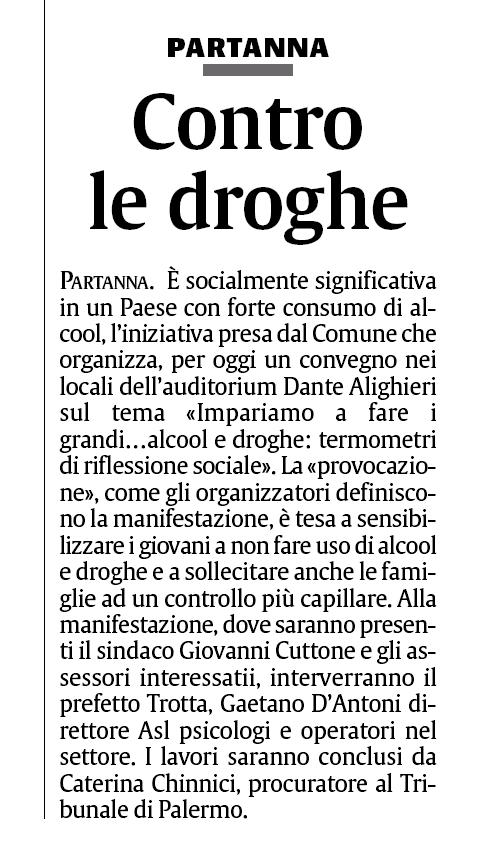 PARTANNA

Contro le droghe

PARTANNA. È socialmente significativa in un Paese con forte consumo di alcool, l'iniziativa presa dal Comune che organizza, per oggi un convegno nei locali dell'auditorium Dante Alighieri sul tema «Impariamo a fare i grandi...alcool e droghe: termometri di riflessione sociale». La «provocazione», come gli organizzatori definiscono la manifestazione, è tesa a sensibilizzare i giovani a non fare uso di alcool e droghe e a sollecitare anche le famiglie ad un controllo più capillare. Alla manifestazione, dove saranno presenti il sindaco Giovanni Cuttone e gli assessori interessatii, interverranno il prefetto Trotta, Gaetano D'Antoni direttore Asl psicologi e operatori nel settore. I lavori saranno conclusi da Caterina Chinnici, procuratore al Tribunale di Palermo.